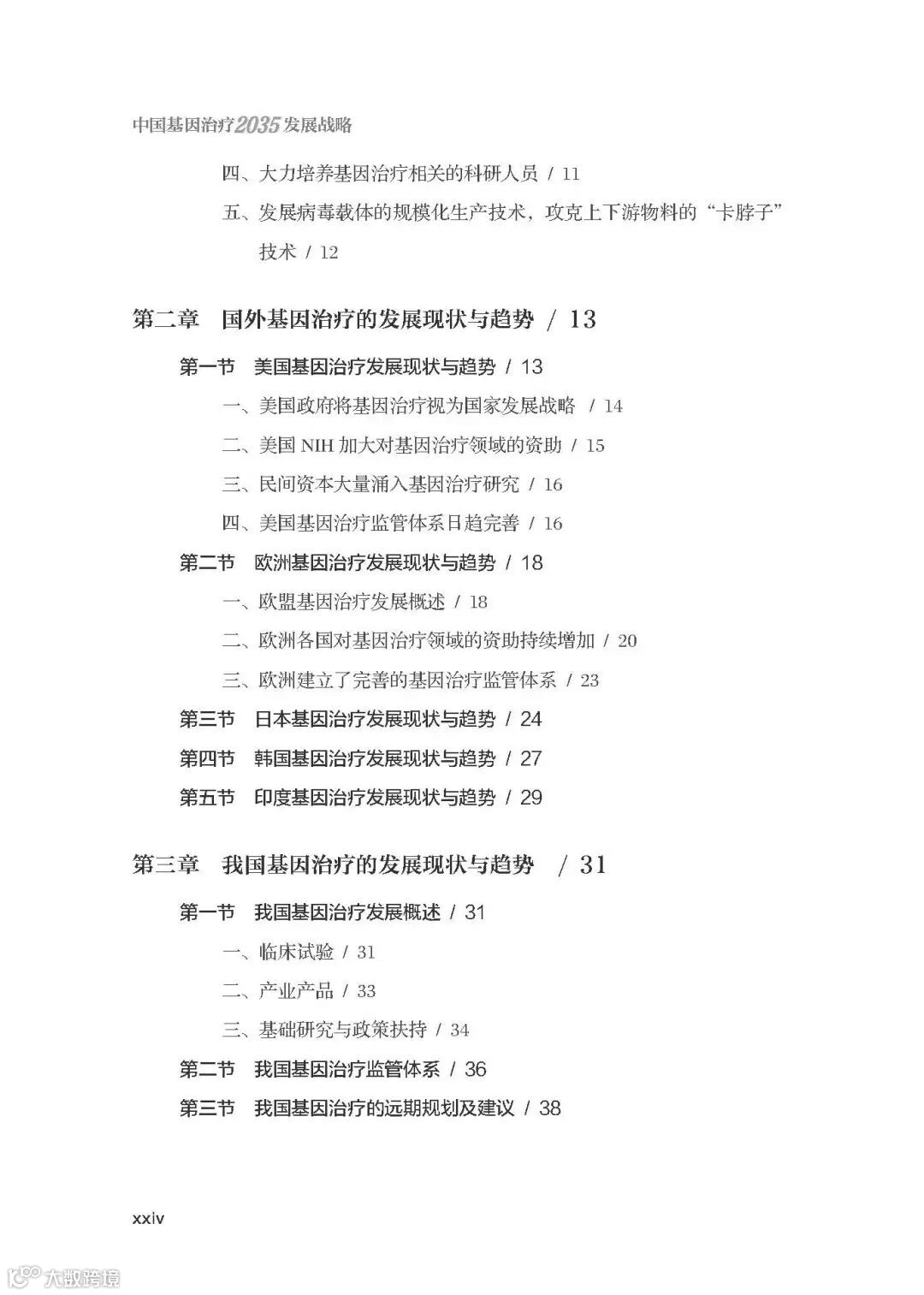 中国基因治疗2035发展战略

四、大力培养基因治疗相关的科研人员 / 11

五、发展病毒载体的规模化生产技术，攻克上下游物料的“卡脖子”技术 / 12

第二章 国外基因治疗的发展现状与趋势 / 13

第一节 美国基因治疗发展现状与趋势 / 13

一、美国政府将基因治疗视为国家发展战略 / 14

二、美国 NIH 加大对基因治疗领域的资助 / 15

三、民间资本大量涌入基因治疗研究 / 16

四、美国基因治疗监管体系日趋完善 / 16

第二节 欧洲基因治疗发展现状与趋势 / 18

一、欧盟基因治疗发展概述 / 18

二、欧洲各国对基因治疗领域的资助持续增加 / 20

三、欧洲建立了完善的基因治疗监管体系 / 23

第三节 日本基因治疗发展现状与趋势 / 24

第四节 韩国基因治疗发展现状与趋势 / 27

第五节 印度基因治疗发展现状与趋势 / 29

第三章 我国基因治疗的发展现状与趋势 / 31

第一节 我国基因治疗发展概述 / 31

一、临床试验 / 31

二、产业产品 / 33

三、基础研究与政策扶持 / 34

第二节 我国基因治疗监管体系 / 36

第三节 我国基因治疗的远期规划及建议 / 38

xxiv

大数跨境